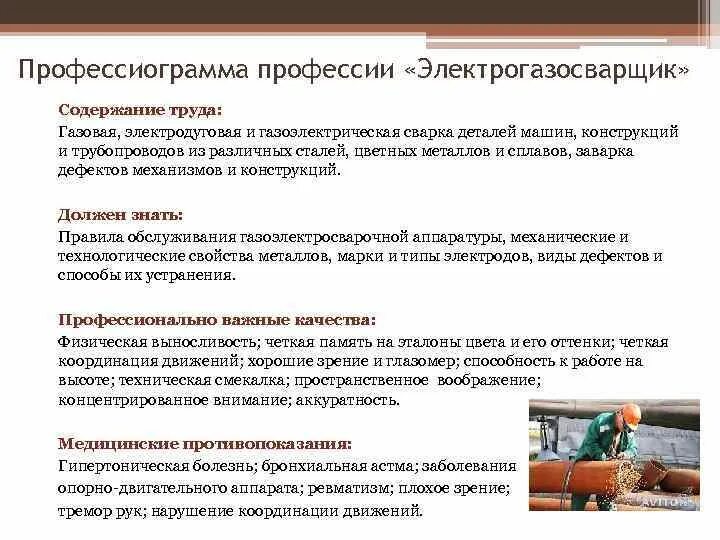 Профессиограмма профессии «Электрогазосварщик»

Содержание труда:
Газовая, электродуговая и газоэлектрическая сварка деталей машин, конструкций и трубопроводов из различных сталей, цветных металлов и сплавов, заварка дефектов механизмов и конструкций.

Должен знать:
Правила обслуживания газоэлектросварочной аппаратуры, механические и технологические свойства металлов, марки и типы электродов, виды дефектов и способы их устранения.

Профессионально важные качества:
Физическая выносливость; четкая память на эталоны цвета и его оттенки; четкая координация движений; хорошие зрение и глазомер; способность к работе на высоте; техническая смекалка; пространственное воображение; концентрированное внимание; аккуратность.

Медицинские противопоказания:
Гипертоническая болезнь; бронхиальная астма; заболевания опорно-двигательного аппарата; ревматизм; плохое зрение; тремор рук; нарушение координации движений.

AVITO